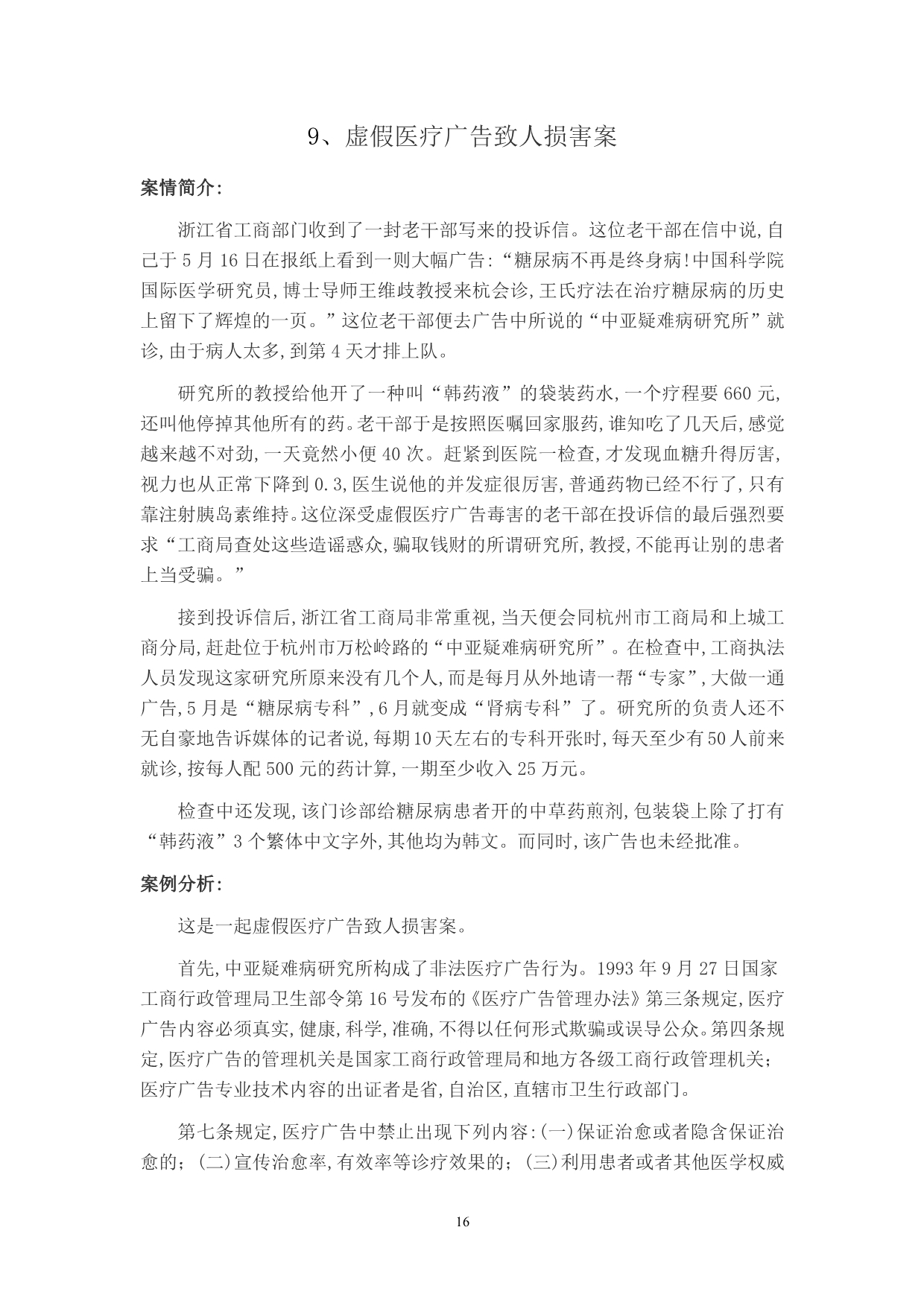 9、虚假医疗广告致人损害案

案情简介:

浙江省工商部门收到了一封老干部写来的投诉信。这位老干部在信中说,自己于 5 月 16 日在报纸上看到一则大幅广告:“糖尿病不再是终身病!中国科学院国际医学研究员,博士导师王维歧教授来杭会诊,王氏疗法在治疗糖尿病的历史上留下了辉煌的一页。”这位老干部便去广告中所说的“中亚疑难病研究所”就诊,由于病人太多,到第 4 天才排上队。

研究所的教授给他开了一种叫“韩药液”的袋装药水,一个疗程要 660 元,还叫他停掉其他所有的药。老干部于是按照医嘱回家服药,谁知吃了几天后,感觉越来越不对劲,一天竟然小便 40 次。赶紧到医院一检查,才发现血糖升得厉害,视力也从正常下降到 0.3,医生说他的并发症很厉害,普通药物已经不行了,只有靠注射胰岛素维持。这位深受虚假医疗广告毒害的老干部在投诉信的最后强烈要求“工商局查处这些造谣惑众,骗取钱财的所谓研究所,教授,不能再让别的患者上当受骗。”

接到投诉信后,浙江省工商局非常重视,当天便会同杭州市工商局和上城工商分局,赶赴位于杭州市万松岭路的“中亚疑难病研究所”。在检查中,工商执法人员发现这家研究所原来没有几个人,而是每月从外地请一帮“专家”,大做一通广告,5 月是“糖尿病专科”,6 月就变成“肾病专科”了。研究所的负责人还不无自豪地告诉媒体的记者说,每期10天左右的专科开张时,每天至少有50人前来就诊,按每人配 500 元的药计算,一期至少收入 25 万元。

检查中还发现,该门诊部给糖尿病患者开的中草药煎剂,包装袋上除了打有“韩药液”3 个繁体中文字外,其他均为韩文。而同时,该广告也未经批准。

案例分析:

这是一起虚假医疗广告致人损害案。

首先,中亚疑难病研究所构成了非法医疗广告行为。1993 年 9 月 27 日国家工商行政管理局卫生部令第 16 号发布的《医疗广告管理办法》第三条规定,医疗广告内容必须真实,健康,科学,准确,不得以任何形式欺骗或误导公众。第四条规定,医疗广告的管理机关是国家工商行政管理局和地方各级工商行政管理机关;医疗广告专业技术内容的出证者是省,自治区,直辖市卫生行政部门。

第七条规定,医疗广告中禁止出现下列内容:(一)保证治愈或者隐含保证治愈的;(二)宣传治愈率,有效率等诊疗效果的;(三)利用患者或者其他医学权威

16